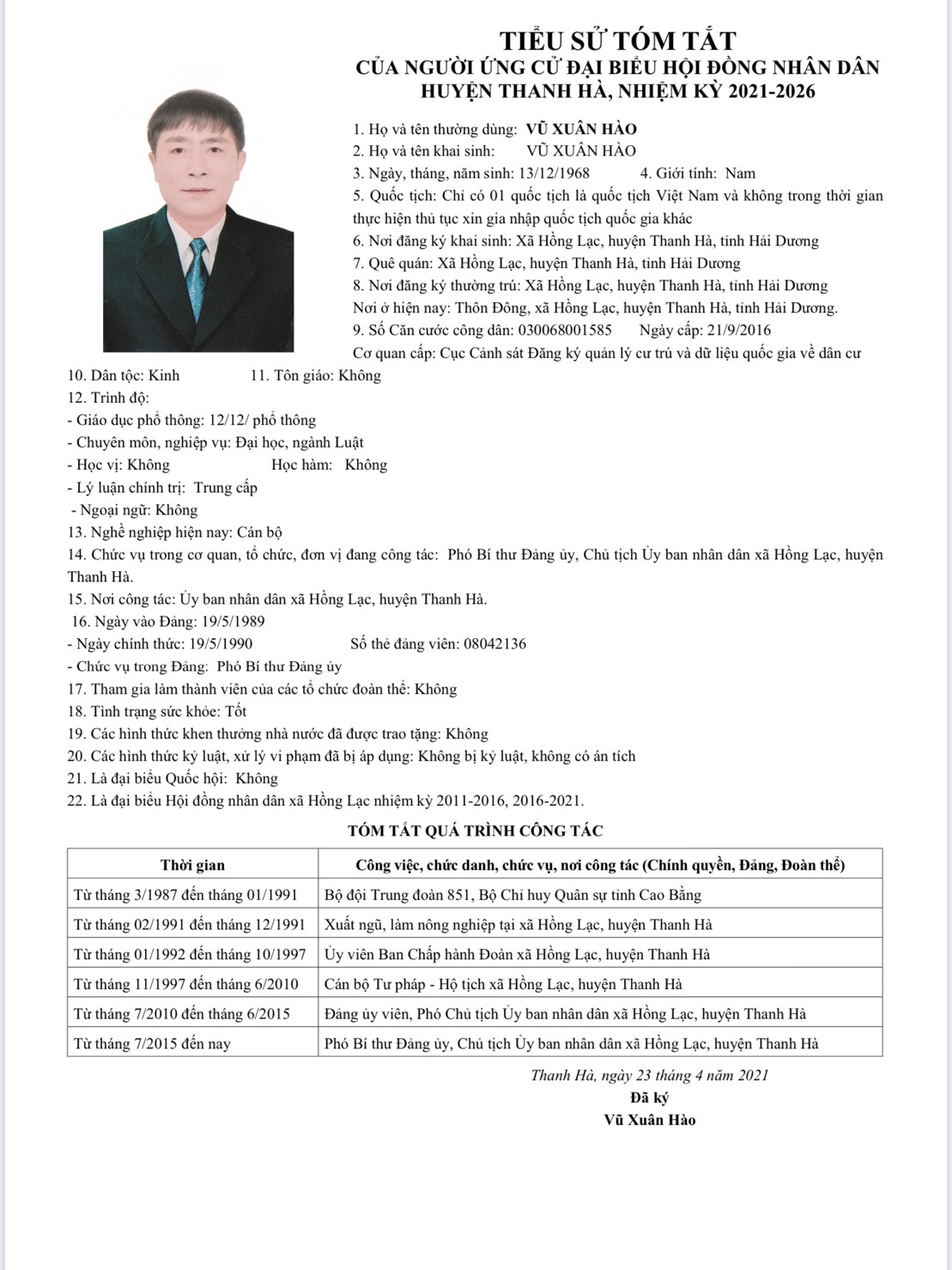 TIỂU SỬ TÓM TẮT
CỦA NGƯỜI ỨNG CỬ ĐẠI BIỂU HỘI ĐỒNG NHÂN DÂN
HUYỆN THANH HÀ, NHIỆM KỲ 2021-2026

1. Họ và tên thường dùng: VŨ XUÂN HÀO
2. Họ và tên khai sinh: VŨ XUÂN HÀO
3. Ngày, tháng, năm sinh: 13/12/1968 4. Giới tính: Nam
5. Quốc tịch: Chỉ có 01 quốc tịch là quốc tịch Việt Nam và không trong thời gian thực hiện thủ tục xin gia nhập quốc tịch quốc gia khác
6. Nơi đăng ký khai sinh: Xã Hồng Lạc, huyện Thanh Hà, tỉnh Hải Dương
7. Quê quán: Xã Hồng Lạc, huyện Thanh Hà, tỉnh Hải Dương
8. Nơi đăng ký thường trú: Xã Hồng Lạc, huyện Thanh Hà, tỉnh Hải Dương
Nơi ở hiện nay: Thôn Đông, xã Hồng Lạc, huyện Thanh Hà, tỉnh Hải Dương.
9. Số Căn cước công dân: 030068001585 Ngày cấp: 21/9/2016
Cơ quan cấp: Cục Cảnh sát Đăng ký quản lý cư trú và dữ liệu quốc gia về dân cư
10. Dân tộc: Kinh 11. Tôn giáo: Không
12. Trình độ:
- Giáo dục phổ thông: 12/12/ phổ thông
- Chuyên môn, nghiệp vụ: Đại học, ngành Luật
- Học vị: Không Học hàm: Không
- Lý luận chính trị: Trung cấp
- Ngoại ngữ: Không
13. Nghề nghiệp hiện nay: Cán bộ
14. Chức vụ trong cơ quan, tổ chức, đơn vị đang công tác: Phó Bí thư Đảng ủy, Chủ tịch Ủy ban nhân dân xã Hồng Lạc, huyện Thanh Hà.
15. Nơi công tác: Ủy ban nhân dân xã Hồng Lạc, huyện Thanh Hà.
16. Ngày vào Đảng: 19/5/1989
- Ngày chính thức: 19/5/1990 Số thẻ đảng viên: 08042136
- Chức vụ trong Đảng: Phó Bí thư Đảng ủy
17. Tham gia làm thành viên của các tổ chức đoàn thể: Không
18. Tình trạng sức khỏe: Tốt
19. Các hình thức khen thưởng nhà nước đã được trao tặng: Không
20. Các hình thức kỷ luật, xử lý vi phạm đã bị áp dụng: Không bị kỷ luật, không có án tích
21. Là đại biểu Quốc hội: Không
22. Là đại biểu Hội đồng nhân dân xã Hồng Lạc nhiệm kỳ 2011-2016, 2016-2021.

TÓM TẮT QUÁ TRÌNH CÔNG TÁC

| Thời gian | Công việc, chức danh, chức vụ, nơi công tác (Chính quyền, Đảng, Đoàn thể) |
|---|---|
| Từ tháng 3/1987 đến tháng 01/1991 | Bộ đội Trung đoàn 851, Bộ Chỉ huy Quân sự tỉnh Cao Bằng |
| Từ tháng 02/1991 đến tháng 12/1991 | Xuất ngũ, làm nông nghiệp tại xã Hồng Lạc, huyện Thanh Hà |
| Từ tháng 01/1992 đến tháng 10/1997 | Ủy viên Ban Chấp hành Đoàn xã Hồng Lạc, huyện Thanh Hà |
| Từ tháng 11/1997 đến tháng 6/2010 | Cán bộ Tư pháp - Hộ tịch xã Hồng Lạc, huyện Thanh Hà |
| Từ tháng 7/2010 đến tháng 6/2015 | Đảng ủy viên, Phó Chủ tịch Ủy ban nhân dân xã Hồng Lạc, huyện Thanh Hà |
| Từ tháng 7/2015 đến nay | Phó Bí thư Đảng ủy, Chủ tịch Ủy ban nhân dân xã Hồng Lạc, huyện Thanh Hà |

Thanh Hà, ngày 23 tháng 4 năm 2021
Đã ký
Vũ Xuân Hào